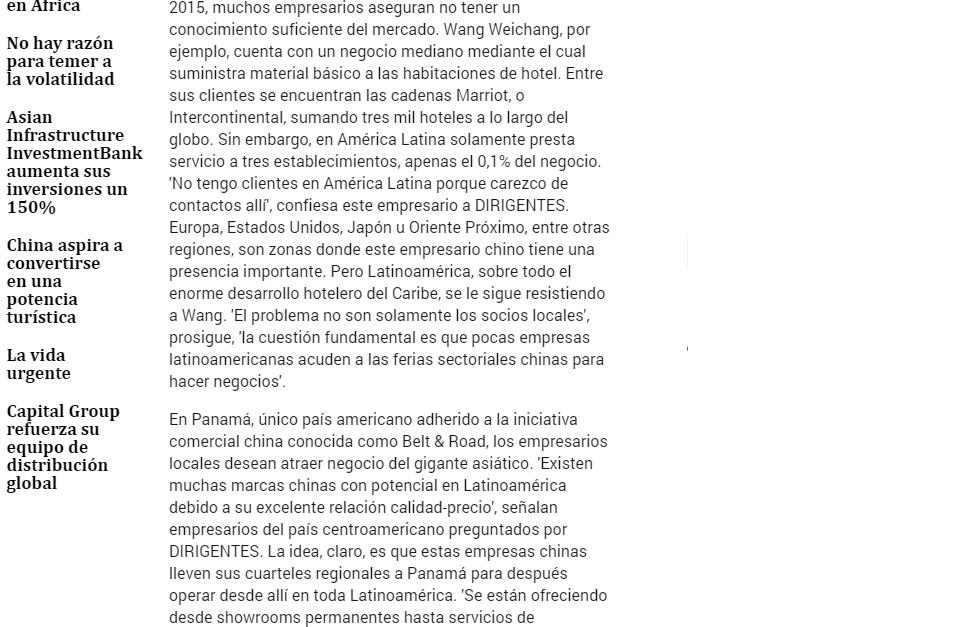 en África

No hay razón para temer a la volatilidad

Asian Infrastructure InvestmentBank aumenta sus inversiones un 150%

China aspira a convertirse en una potencia turística

La vida urgente

Capital Group refuerza su equipo de distribución global

2015, muchos empresarios aseguran no tener un conocimiento suficiente del mercado. Wang Weichang, por ejemplo, cuenta con un negocio mediano mediante el cual suministra material básico a las habitaciones de hotel. Entre sus clientes se encuentran las cadenas Marriot, o Intercontinental, sumando tres mil hoteles a lo largo del globo. Sin embargo, en América Latina solamente presta servicio a tres establecimientos, apenas el 0,1% del negocio. 'No tengo clientes en América Latina porque carezco de contactos allí', confiesa este empresario a DIRIGENTES. Europa, Estados Unidos, Japón u Oriente Próximo, entre otras regiones, son zonas donde este empresario chino tiene una presencia importante. Pero Latinoamérica, sobre todo el enorme desarrollo hotelero del Caribe, se le sigue resistiendo a Wang. 'El problema no son solamente los socios locales', prosigue, 'la cuestión fundamental es que pocas empresas latinoamericanas acuden a las ferias sectoriales chinas para hacer negocios'.

En Panamá, único país americano adherido a la iniciativa comercial china conocida como Belt & Road, los empresarios locales desean atraer negocio del gigante asiático. 'Existen muchas marcas chinas con potencial en Latinoamérica debido a su excelente relación calidad-precio', señalan empresarios del país centroamericano preguntados por DIRIGENTES. La idea, claro, es que estas empresas chinas lleven sus cuarteles regionales a Panamá para después operar desde allí en toda Latinoamérica. 'Se están ofreciendo desde showrooms permanentes hasta servicios de